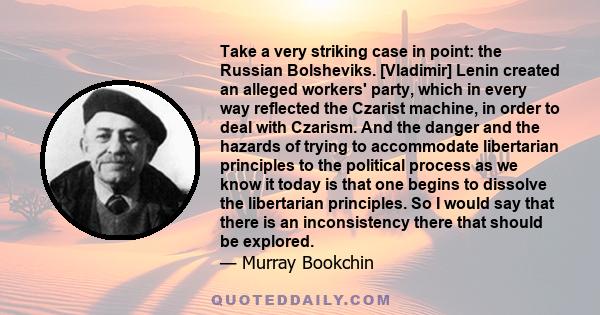 Take a very striking case in point: the Russian Bolsheviks. [Vladimir] Lenin created an alleged workers' party, which in every way reflected the Czarist machine, in order to deal with Czarism. And the danger and the hazards of trying to accommodate libertarian principles to the political process as we know it today is that one begins to dissolve the libertarian principles. So I would say that there is an inconsistency there that should be explored.
— Murray Bookchin

QUOTEDDAILY.COM